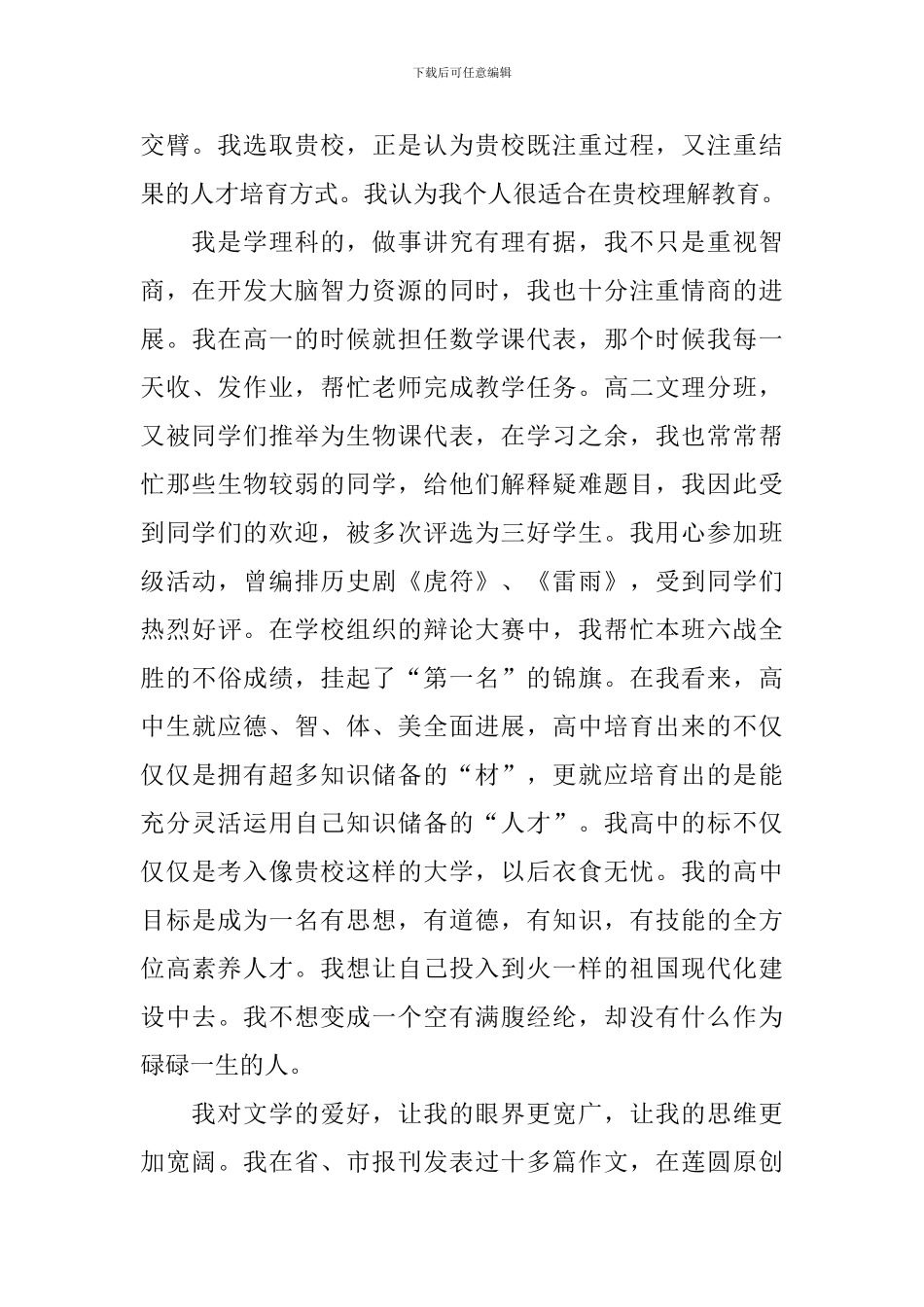 下载后可任意编辑

交臂。我选取贵校，正是认为贵校既注重过程，又注重结果的人才培育方式。我认为我个人很适合在贵校理解教育。

我是学理科的，做事讲究有理有据，我不只是重视智商，在开发大脑智力资源的同时，我也十分注重情商的进展。我在高一的时候就担任数学课代表，那个时候我每一天收、发作业，帮忙老师完成教学任务。高二文理分班，又被同学们推举为生物课代表，在学习之余，我也常常帮忙那些生物较弱的同学，给他们解释疑难题目，我因此受到同学们的欢迎，被多次评选为三好学生。我用心参加班级活动，曾编排历史剧《虎符》、《雷雨》，受到同学们热烈好评。在学校组织的辩论大赛中，我帮忙本班六战全胜的不俗成绩，挂起了“第一名”的锦旗。在我看来，高中生就应德、智、体、美全面进展，高中培育出来的不仅仅仅是拥有超多知识储备的“材”，更就应培育出的是能充分灵活运用自己知识储备的“人才”。我高中的标不仅仅仅是考入像贵校这样的大学，以后衣食无忧。我的高中目标是成为一名有思想，有道德，有知识，有技能的全方位高素养人才。我想让自己投入到火一样的祖国现代化建设中去。我不想变成一个空有满腹经纶，却没有什么作为碌碌一生的人。

我对文学的爱好，让我的眼界更宽广，让我的思维更加宽阔。我在省、市报刊发表过十多篇作文，在莲圆原创